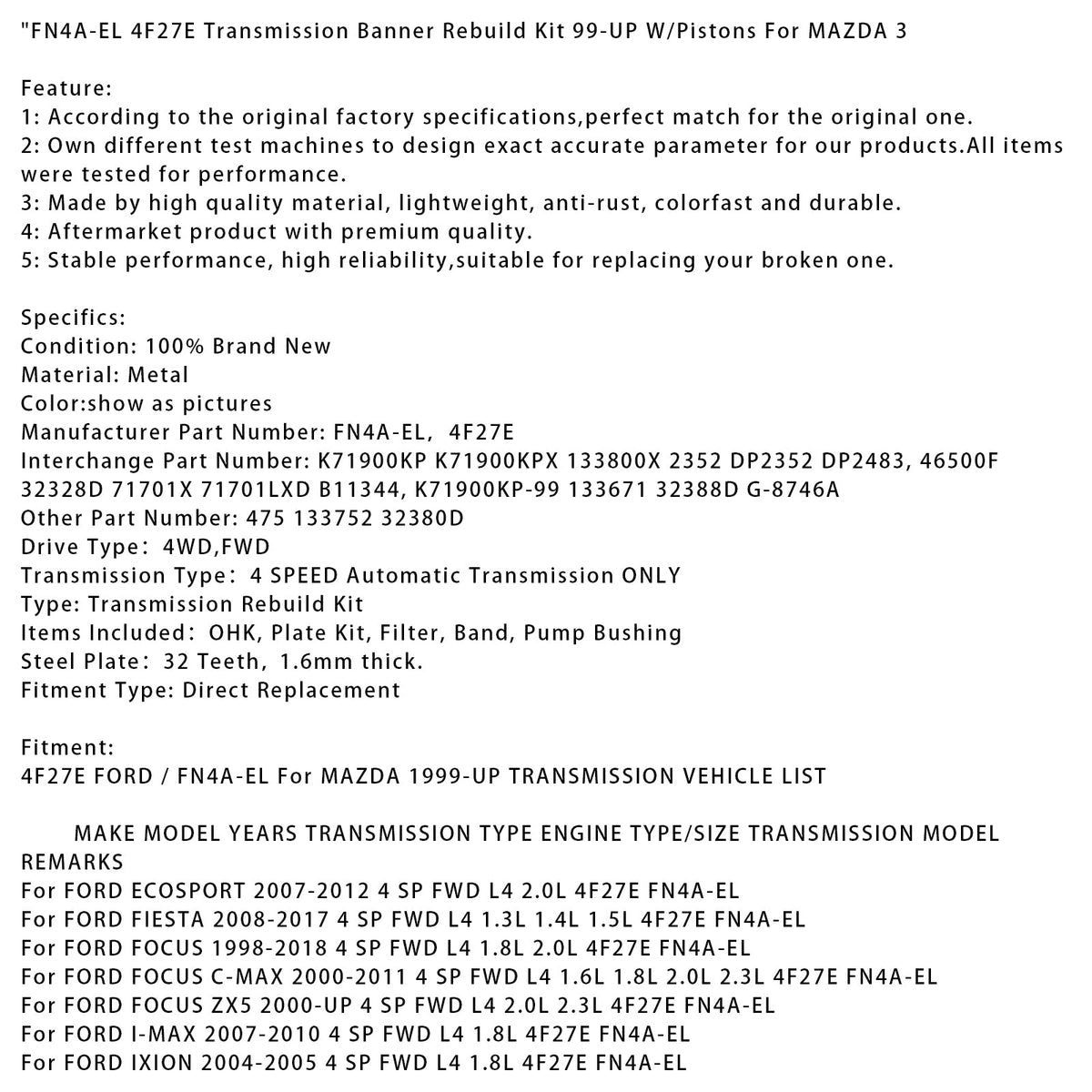 "FN4A-EL 4F27E Transmission Banner Rebuild Kit 99-UP W/Pistons For MAZDA 3

Feature:
1: According to the original factory specifications,perfect match for the original one.
2: Own different test machines to design exact accurate parameter for our products.All items were tested for performance.
3: Made by high quality material, lightweight, anti-rust, colorfast and durable.
4: Aftermarket product with premium quality.
5: Stable performance, high reliability,suitable for replacing your broken one.

Specifics:
Condition: 100% Brand New
Material: Metal
Color:show as pictures
Manufacturer Part Number: FN4A-EL, 4F27E
Interchange Part Number: K71900KP K71900KPX 133800X 2352 DP2352 DP2483, 46500F 32328D 71701X 71701LXD B11344, K71900KP-99 133671 32388D G-8746A
Other Part Number: 475 133752 32380D
Drive Type: 4WD,FWD
Transmission Type: 4 SPEED Automatic Transmission ONLY
Type: Transmission Rebuild Kit
Items Included: OHK, Plate Kit, Filter, Band, Pump Bushing
Steel Plate: 32 Teeth, 1.6mm thick.
Fitment Type: Direct Replacement

Fitment:
4F27E FORD / FN4A-EL For MAZDA 1999-UP TRANSMISSION VEHICLE LIST

MAKE MODEL YEARS TRANSMISSION TYPE ENGINE TYPE/SIZE TRANSMISSION MODEL REMARKS
For FORD ECOSPORT 2007-2012 4 SP FWD L4 2.0L 4F27E FN4A-EL
For FORD FIESTA 2008-2017 4 SP FWD L4 1.3L 1.4L 1.5L 4F27E FN4A-EL
For FORD FOCUS 1998-2018 4 SP FWD L4 1.8L 2.0L 4F27E FN4A-EL
For FORD FOCUS C-MAX 2000-2011 4 SP FWD L4 1.6L 1.8L 2.0L 2.3L 4F27E FN4A-EL
For FORD FOCUS ZX5 2000-UP 4 SP FWD L4 2.0L 2.3L 4F27E FN4A-EL
For FORD I-MAX 2007-2010 4 SP FWD L4 1.8L 4F27E FN4A-EL
For FORD IXION 2004-2005 4 SP FWD L4 1.8L 4F27E FN4A-EL